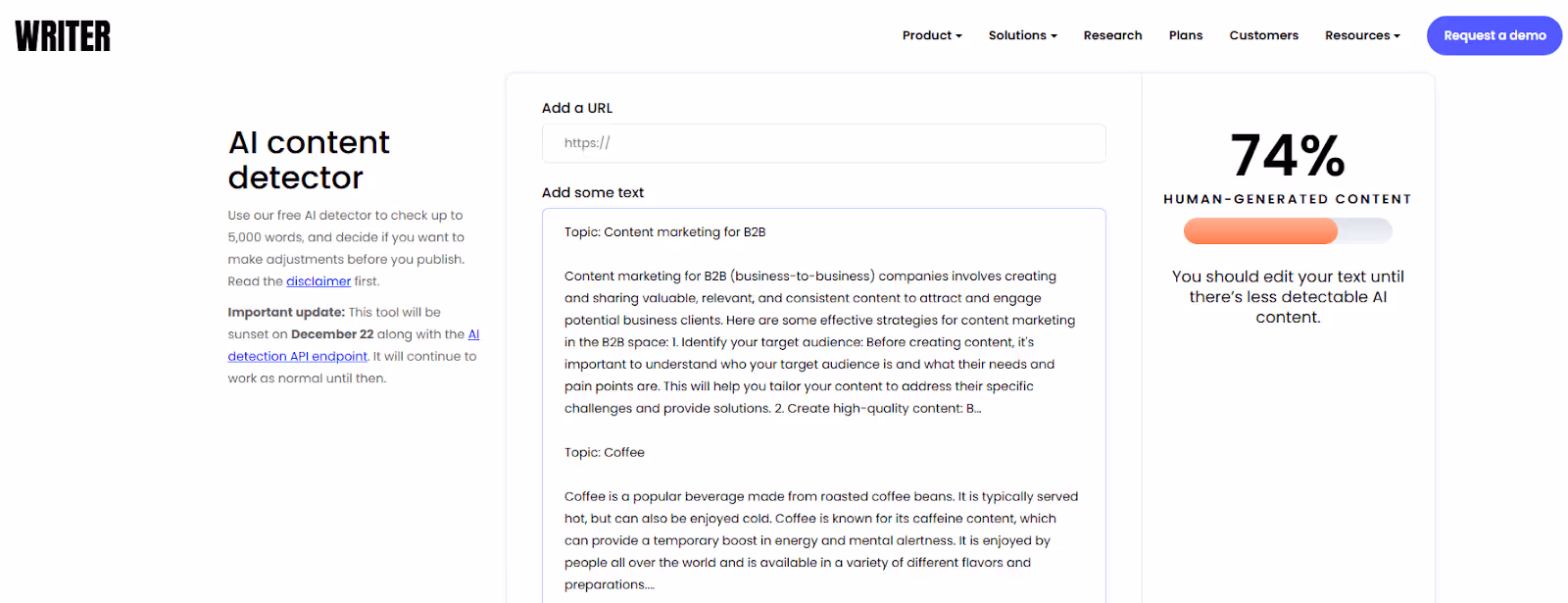 WRITER

Product Solutions Research Plans Customers Resources Request a demo

AI content detector

Use our free AI detector to check up to 5,000 words, and decide if you want to make adjustments before you publish. Read the disclaimer first.

Important update: This tool will be sunset on December 22 along with the AI detection API endpoint. It will continue to work as normal until then.

Add a URL

https://

Add some text

Topic: Content marketing for B2B

Content marketing for B2B (business-to-business) companies involves creating and sharing valuable, relevant, and consistent content to attract and engage potential business clients. Here are some effective strategies for content marketing in the B2B space: 1. Identify your target audience: Before creating content, it's important to understand who your target audience is and what their needs and pain points are. This will help you tailor your content to address their specific challenges and provide solutions. 2. Create high-quality content: B...

Topic: Coffee

Coffee is a popular beverage made from roasted coffee beans. It is typically served hot, but can also be enjoyed cold. Coffee is known for its caffeine content, which can provide a temporary boost in energy and mental alertness. It is enjoyed by people all over the world and is available in a variety of different flavors and preparations....

74%

HUMAN-GENERATED CONTENT

You should edit your text until there's less detectable AI content.